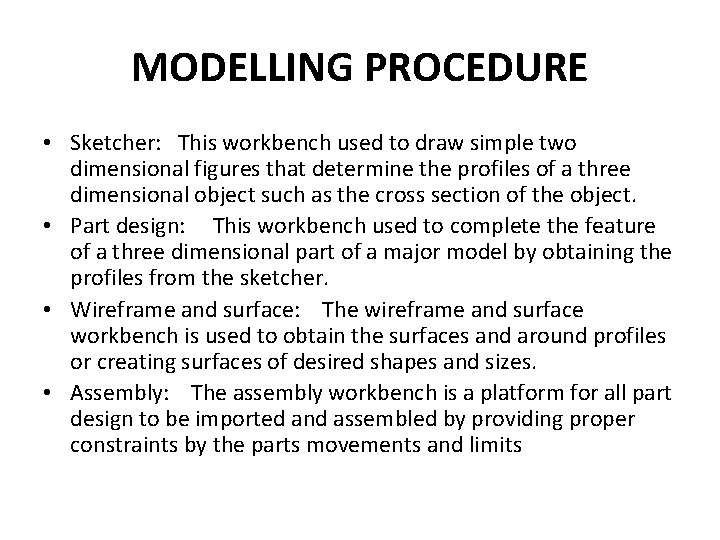 MODELLING PROCEDURE

• Sketcher: This workbench used to draw simple two dimensional figures that determine the profiles of a three dimensional object such as the cross section of the object.

• Part design: This workbench used to complete the feature of a three dimensional part of a major model by obtaining the profiles from the sketcher.

• Wireframe and surface: The wireframe and surface workbench is used to obtain the surfaces and around profiles or creating surfaces of desired shapes and sizes.

• Assembly: The assembly workbench is a platform for all part design to be imported and assembled by providing proper constraints by the parts movements and limits